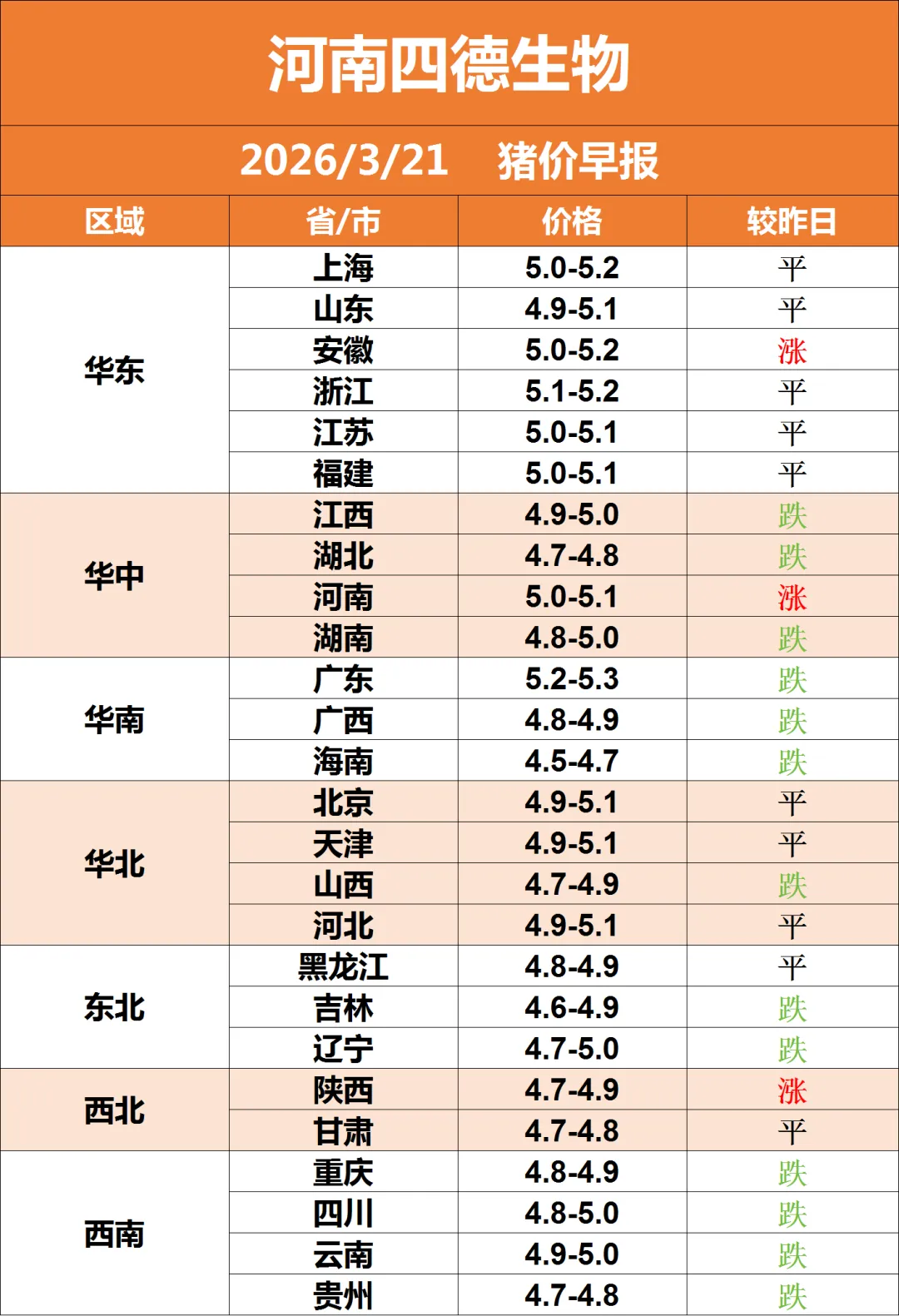 河南四德生物

2026/3/21 猪价早报

| 区域 | 省/市 | 价格 | 较昨日 |
|---|---|---|---|
| 华东 | 上海 | 5.0-5.2 | 平 |
|  | 山东 | 4.9-5.1 | 平 |
|  | 安徽 | 5.0-5.2 | 涨 |
|  | 浙江 | 5.1-5.2 | 平 |
|  | 江苏 | 5.0-5.1 | 平 |
|  | 福建 | 5.0-5.1 | 平 |
| 华中 | 江西 | 4.9-5.0 | 跌 |
|  | 湖北 | 4.7-4.8 | 跌 |
|  | 河南 | 5.0-5.1 | 涨 |
|  | 湖南 | 4.8-5.0 | 跌 |
| 华南 | 广东 | 5.2-5.3 | 跌 |
|  | 广西 | 4.8-4.9 | 跌 |
|  | 海南 | 4.5-4.7 | 跌 |
| 华北 | 北京 | 4.9-5.1 | 平 |
|  | 天津 | 4.9-5.1 | 平 |
|  | 山西 | 4.7-4.9 | 跌 |
|  | 河北 | 4.9-5.1 | 平 |
| 东北 | 黑龙江 | 4.8-4.9 | 平 |
|  | 吉林 | 4.6-4.9 | 跌 |
|  | 辽宁 | 4.7-5.0 | 跌 |
| 西北 | 陕西 | 4.7-4.9 | 涨 |
|  | 甘肃 | 4.7-4.8 | 平 |
| 西南 | 重庆 | 4.8-4.9 | 跌 |
|  | 四川 | 4.8-5.0 | 跌 |
|  | 云南 | 4.9-5.0 | 跌 |
|  | 贵州 | 4.7-4.8 | 跌 |